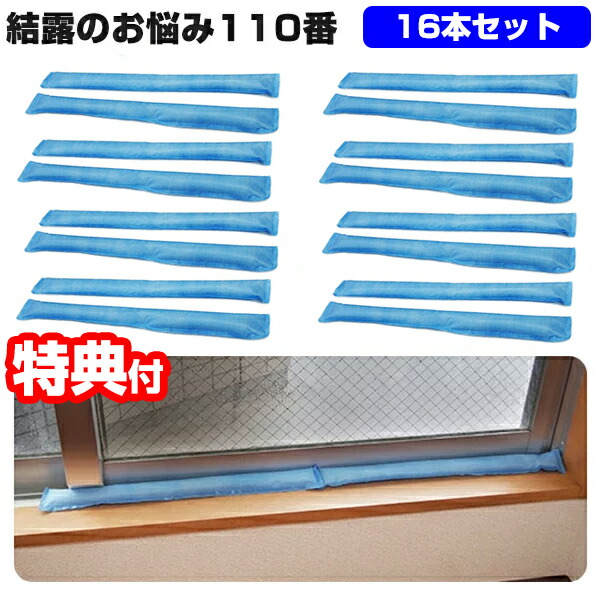 結露のお悩み110番

16本セット

特典付